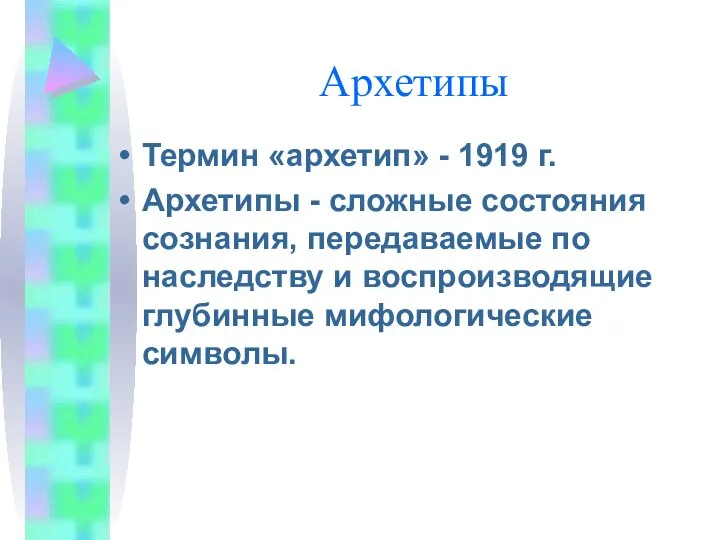 Архетипы

• Термин «архетип» - 1919 г.
• Архетипы - сложные состояния сознания, передаваемые по наследству и воспроизводящие глубинные мифологические символы.